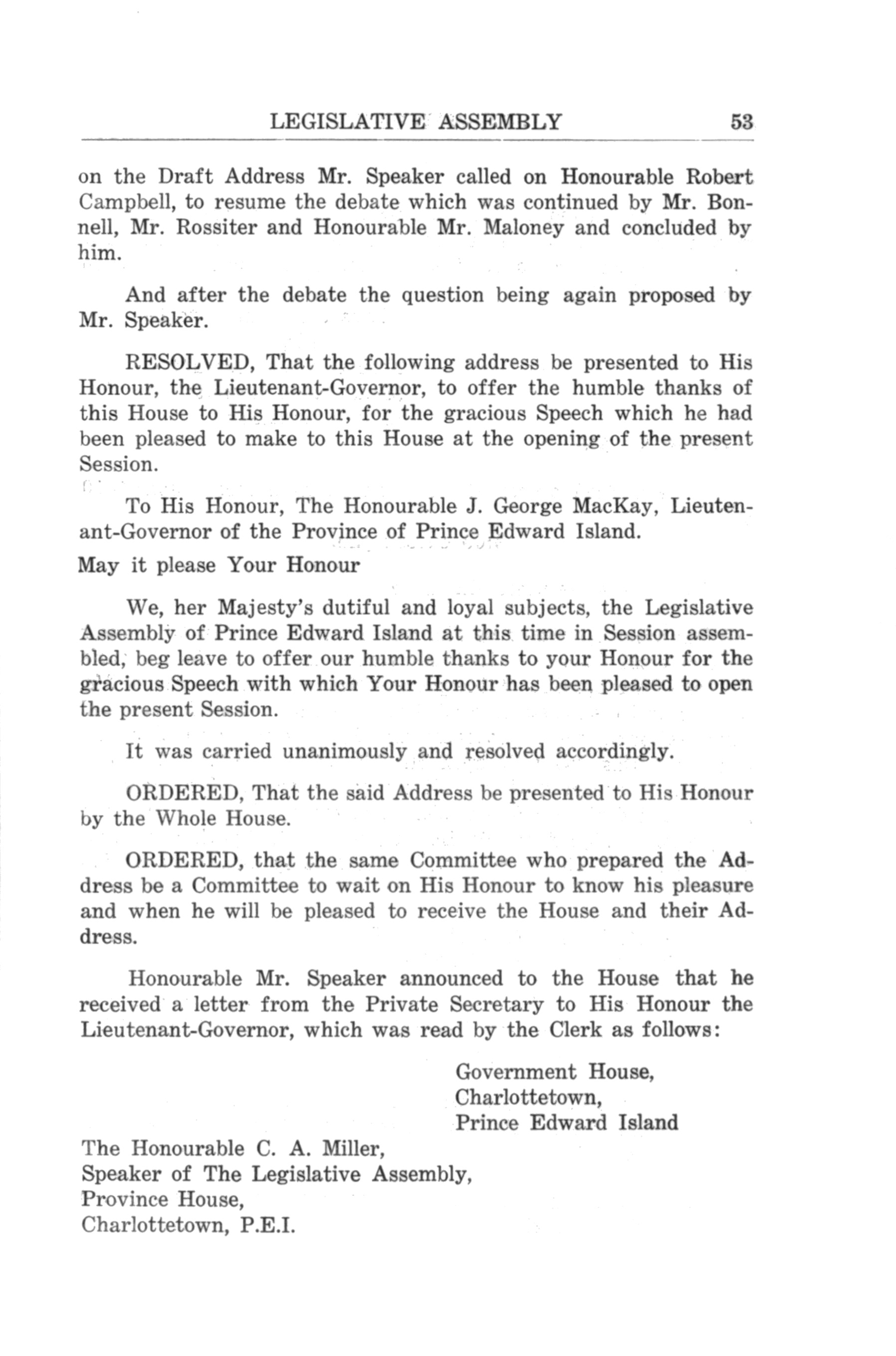 LEGISLATIVE ASSEMBLY 53

on the Draft Address Mr. Speaker called on Honourable Robert Campbell, to resume the debate which was continued by Mr. Bonnell, Mr. Rossiter and Honourable Mr. Maloney and concluded by him.

And after the debate the question being again proposed by Mr. Speaker.

RESOLVED, That the following address be presented to His Honour, the Lieutenant-Governor, to offer the humble thanks of this House to His Honour, for the gracious Speech which he had been pleased to make to this House at the opening of the present Session.

To His Honour, The Honourable J. George MacKay, Lieutenant-Governor of the Province of Prince Edward Island.

May it please Your Honour

We, her Majesty's dutiful and loyal subjects, the Legislative Assembly of Prince Edward Island at this time in Session assembled, beg leave to offer our humble thanks to your Honour for the gracious Speech with which Your Honour has been pleased to open the present Session.

It was carried unanimously and resolved accordingly.

ORDERED, That the said Address be presented to His Honour by the Whole House.

ORDERED, that the same Committee who prepared the Address be a Committee to wait on His Honour to know his pleasure and when he will be pleased to receive the House and their Address.

Honourable Mr. Speaker announced to the House that he received a letter from the Private Secretary to His Honour the Lieutenant-Governor, which was read by the Clerk as follows:

Government House,
Charlottetown,
Prince Edward Island

The Honourable C. A. Miller,
Speaker of The Legislative Assembly,
Province House,
Charlottetown, P.E.I.